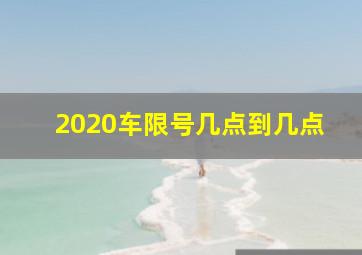 2020车限号几点到几点